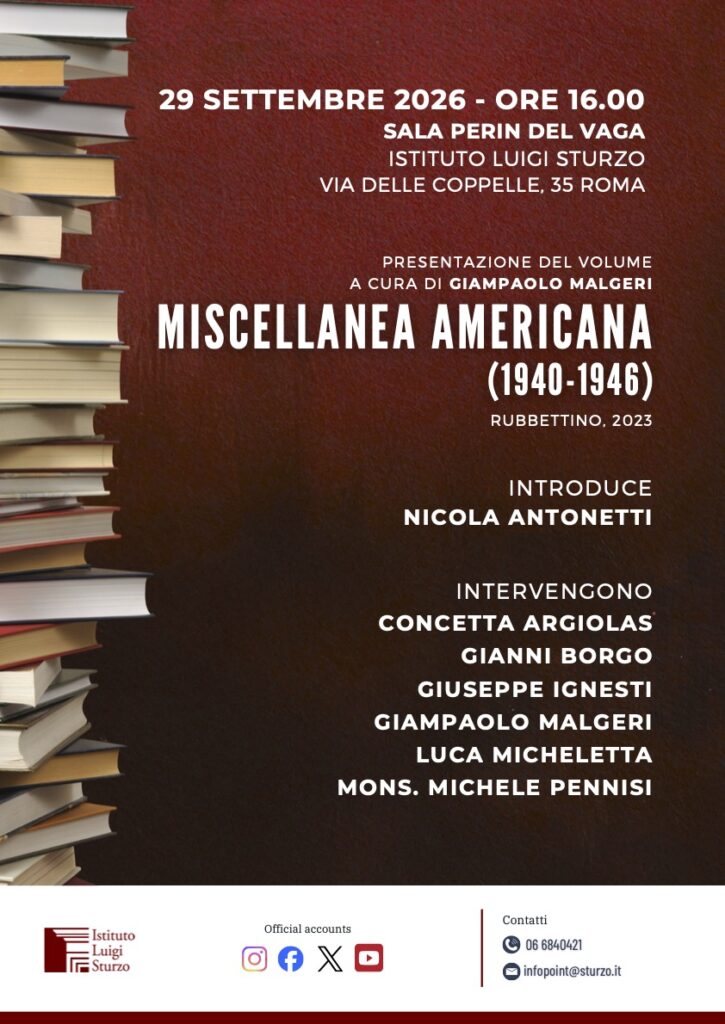 29 SETTEMBRE 2026 - ORE 16.00
SALA PERIN DEL VAGA
ISTITUTO LUIGI STURZO
VIA DELLE COPPELLE, 35 ROMA

PRESENTAZIONE DEL VOLUME
A CURA DI GIAMPAOLO MALGERI

MISCELLANEA AMERICANA
(1940-1946)

RUBBETTINO, 2023

INTRODUCE
NICOLA ANTONETTI

INTERVENGONO
CONCETTA ARGIOLAS
GIANNI BORGO
GIUSEPPE IGNESTI
GIAMPAOLO MALGERI
LUCA MICHELETTA
MONS. MICHELE PENNISI

Istituto
Luigi
Sturzo

Official accounts

Contatti
06 6840421
infopoint@sturzo.it